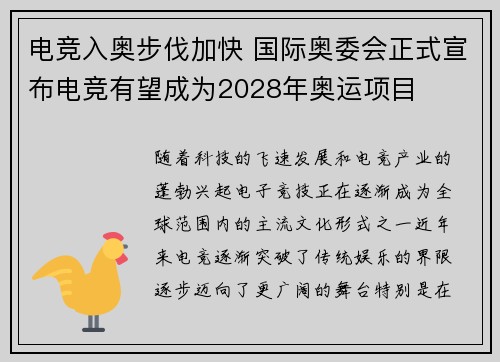 电竞入奥步伐加快 国际奥委会正式宣布电竞有望成为2028年奥运项目

随着科技的飞速发展和电竞产业的蓬勃兴起电子竞技正在逐渐成为全球范围内的主流文化形式之一近年来电竞逐渐突破了传统娱乐的界限逐步迈向了更广阔的舞台特别是在